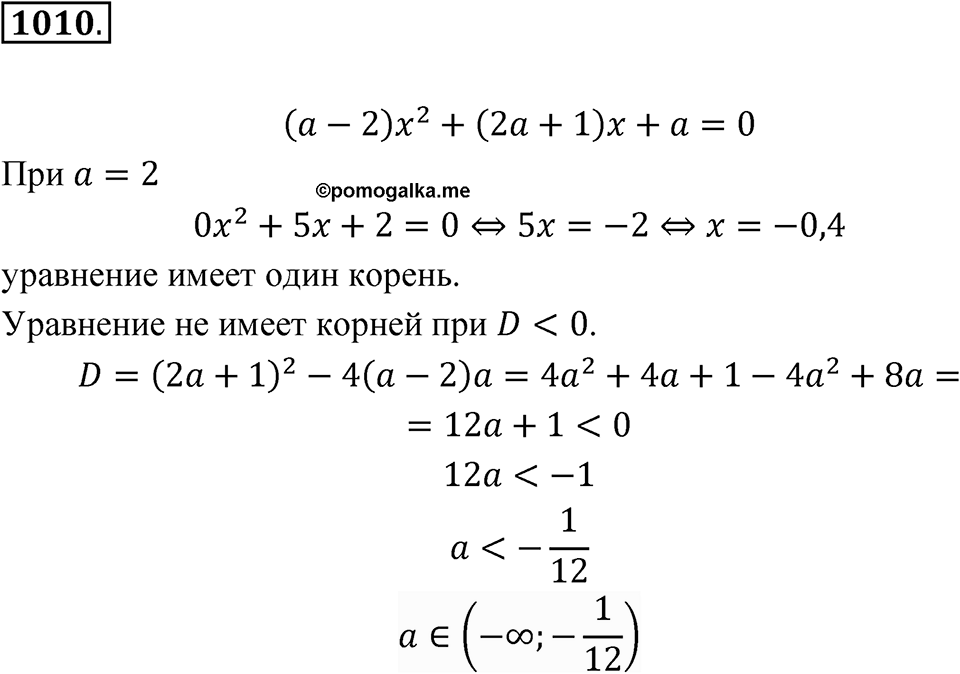 1010.

$(a-2)x^2+(2a+1)x+a=0$

При $a=2$

©pomogalka.me

$0x^2+5x+2=0 \Leftrightarrow 5x=-2 \Leftrightarrow x=-0,4$

уравнение имеет один корень.

Уравнение не имеет корней при $D<0$.

$D=(2a+1)^2-4(a-2)a=4a^2+4a+1-4a^2+8a=$

$=12a+1<0$

$12a<-1$

$a<-\frac{1}{12}$

$a\in\left(-\infty;-\frac{1}{12}\right)$